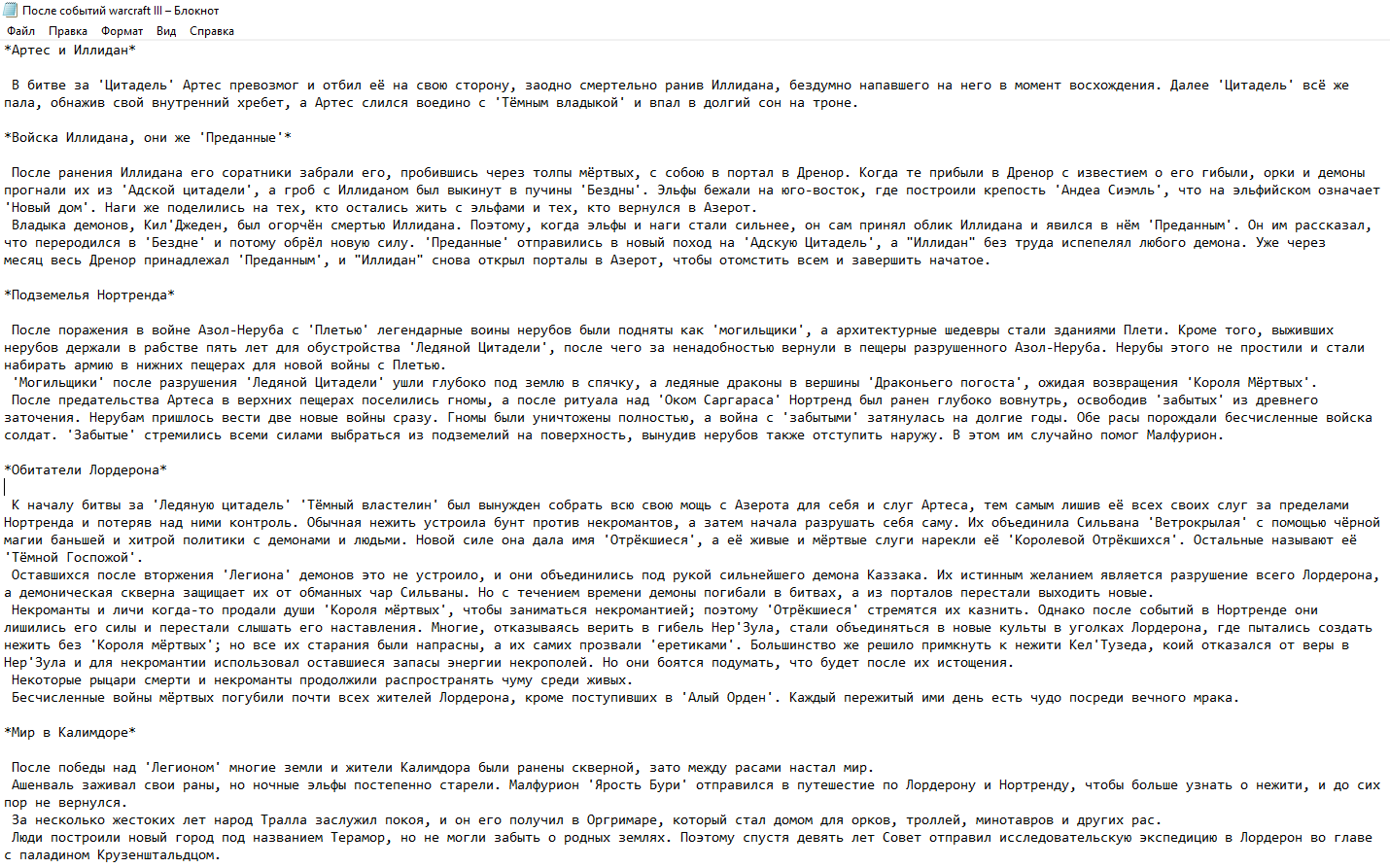 После событий warcraft III – Блокнот
Файл Правка Формат Вид Справка

*Артес и Иллидан*

В битве за 'Цитадель' Артес превозмог и отбил её на свою сторону, заодно смертельно ранив Иллидана, бездумно напавшего на него в момент восхождения. Далее 'Цитадель' всё же пала, обнажив свой внутренний хребет, а Артес слился воедино с 'Тёмным владыкой' и впал в долгий сон на троне.

*Войска Иллидана, они же 'Преданные'*

После ранения Иллидана его соратники забрали его, пробившись через толпы мёртвых, с собою в портал в Дренор. Когда те прибыли в Дренор с известием о его гибыли, орки и демоны прогнали их из 'Адской цитадели', а гроб с Иллиданом был выкинут в пучины 'Бездны'. Эльфы бежали на юго-восток, где построили крепость 'Андеа Сиэмль', что на эльфийском означает 'Новый дом'. Наги же поделились на тех, кто остались жить с эльфами и тех, кто вернулся в Азерот.
Владыка демонов, Кил'Джеден, был огорчён смертью Иллидана. Поэтому, когда эльфы и наги стали сильнее, он сам принял облик Иллидана и явился в нём 'Преданным'. Он им рассказал, что переродился в 'Бездне' и потому обрёл новую силу. 'Преданные' отправились в новый поход на 'Адскую Цитадель', а "Иллидан" без труда испепелял любого демона. Уже через месяц весь Дренор принадлежал 'Преданным', и "Иллидан" снова открыл порталы в Азерот, чтобы отомстить всем и завершить начатое.

*Подземелья Нортренда*

После поражения в войне Азол-Неруба с 'Плетью' легендарные воины нерубов были подняты как 'могильщики', а архитектурные шедевры стали зданиями Плети. Кроме того, выживших нерубов держали в рабстве пять лет для обустройства 'Ледяной Цитадели', после чего за ненадобностью вернули в пещеры разрушенного Азол-Неруба. Нерубы этого не простили и стали набирать армию в нижних пещерах для новой войны с Плетью.
'Могильщики' после разрушения 'Ледяной Цитадели' ушли глубоко под землю в спячку, а ледяные драконы в вершины 'Драконьего погоста', ожидая возвращения 'Короля Мёртвых'.
После предательства Артеса в верхних пещерах поселились гномы, а после ритуала над 'Оком Саргараса' Нортренд был ранен глубоко вовнутрь, освободив 'забытых' из древнего заточения. Нерубам пришлось вести две новые войны сразу. Гномы были уничтожены полностью, а война с 'забытыми' затянулась на долгие годы. Обе расы порождали бесчисленные войска солдат. 'Забытые' стремились всеми силами выбраться из подземелий на поверхность, вынудив нерубов также отступить наружу. В этом им случайно помог Малфурион.

*Обитатели Лордерона*

К началу битвы за 'Ледяную цитадель' 'Тёмный властелин' был вынужден собрать всю свою мощь с Азерота для себя и слуг Артеса, тем самым лишив её всех своих слуг за пределами Нортренда и потеряв над ними контроль. Обычная нежить устроила бунт против некромантов, а затем начала разрушать себя саму. Их объединила Сильвана 'Ветрокрылая' с помощью чёрной магии баньшей и хитрой политики с демонами и людьми. Новой силе она дала имя 'Отрёкшиеся', а её живые и мёртвые слуги нарекли её 'Королевой Отрёкшихся'. Остальные называют её 'Тёмной Госпожой'.
Оставшихся после вторжения 'Легиона' демонов это не устроило, и они объединились под рукой сильнейшего демона Каззака. Их истинным желанием является разрушение всего Лордерона, а демоническая скверна защищает их от обманных чар Сильваны. Но с течением времени демоны погибали в битвах, а из порталов перестали выходить новые.
Некроманты и личи когда-то продали души 'Короля мёртвых', чтобы заниматься некромантией; поэтому 'Отрёкшиеся' стремятся их казнить. Однако после событий в Нортренде они лишились его силы и перестали слышать его наставления. Многие, отказываясь верить в гибель Нер'Зула, стали объединяться в новые культы в уголках Лордерона, где пытались создать нежить без 'Короля мёртвых'; но все их старания были напрасны, а их самих прозвали 'еретиками'. Большинство же решило примкнуть к нежити Кел'Тузеда, коий отказался от веры в Нер'Зула и для некромантии использовал оставшиеся запасы энергии некрополей. Но они боятся подумать, что будет после их истощения.
Некоторые рыцари смерти и некроманты продолжили распространять чуму среди живых.
Бесчисленные войны мёртвых погубили почти всех жителей Лордерона, кроме поступивших в 'Алый Орден'. Каждый пережитый ими день есть чудо посреди вечного мрака.

*Мир в Калимдоре*

После победы над 'Легионом' многие земли и жители Калимдора были ранены скверной, зато между расами настал мир.
Ашенваль заживал свои раны, но ночные эльфы постепенно старели. Малфурион 'Ярость Бури' отправился в путешествие по Лордерону и Нортренду, чтобы больше узнать о нежити, и до сих пор не вернулся.
За несколько жестоких лет народ Тралла заслужил покоя, и он его получил в Оргримаре, который стал домом для орков, троллей, минотавров и других рас.
Люди построили новый город под названием Терамор, но не могли забыть о родных землях. Поэтому спустя девять лет Совет отправил исследовательскую экспедицию в Лордерон во главе с паладином Крузенштальдцом.